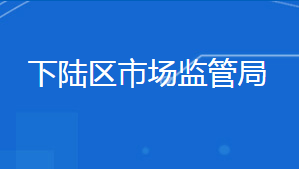 下陆区市场监管局